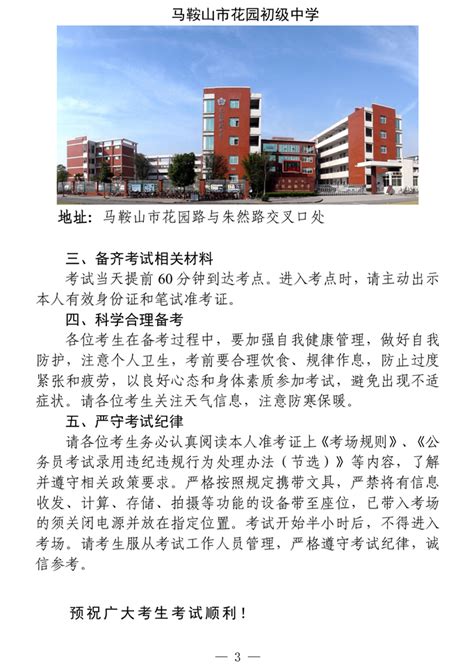 马鞍山市花园初级中学

地址：马鞍山市花园路与朱然路交叉口处

三、备齐考试相关材料

考试当天提前60分钟到达考点。进入考点时，请主动出示本人有效身份证和笔试准考证。

四、科学合理备考

各位考生在备考过程中，要加强自我健康管理，做好自我防护，注意个人卫生，考前要合理饮食、规律作息，防止过度紧张和疲劳，以良好心态和身体素质参加考试，避免出现不适症状。请各位考生关注天气信息，注意防寒保暖。

五、严守考试纪律

请各位考生务必认真阅读本人准考证上《考场规则》、《公务员考试录用违纪违规行为处理办法（节选）》等内容，了解并遵守相关政策要求。严格按照规定携带文具，严禁将有信息收发、计算、存储、拍摄等功能的设备带至座位，已带入考场的须关闭电源并放在指定位置。考试开始半小时后，不得进入考场。请考生服从考试工作人员管理，严格遵守考试纪律，诚信参考。

预祝广大考生考试顺利！

— 3 —